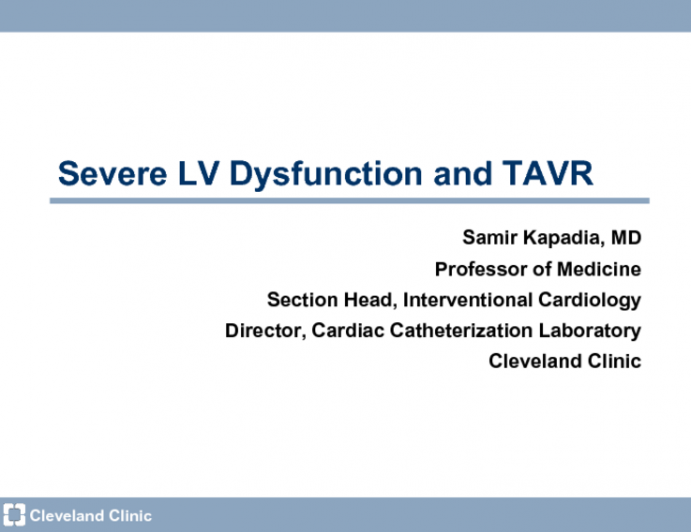 Severe LV Dysfunction and TAVR

Samir Kapadia, MD
Professor of Medicine
Section Head, Interventional Cardiology
Director, Cardiac Catheterization Laboratory
Cleveland Clinic

Cleveland Clinic